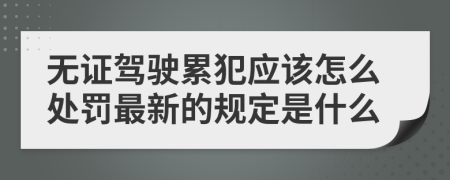 无证驾驶累犯应该怎么处罚最新的规定是什么